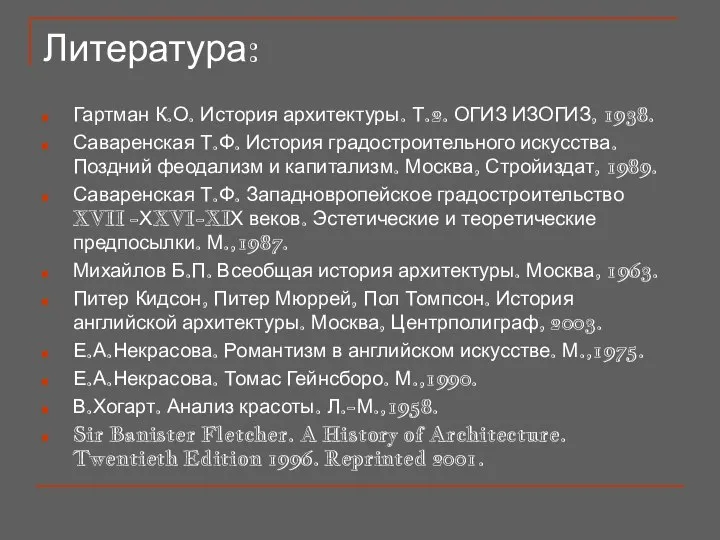 Литература:

Гартман К.О. История архитектуры. Т.2. ОГИЗ ИЗОГИЗ, 1938.

Саваренская Т.Ф. История градостроительного искусства. Поздний феодализм и капитализм. Москва, Стройиздат, 1989.

Саваренская Т.Ф. Западновропейское градостроительство XVII -XXVI-XIX веков. Эстетические и теоретические предпосылки. М.,1987.

Михайлов Б.П. Всеобщая история архитектуры. Москва, 1963.

Питер Кидсон, Питер Мюррей, Пол Томпсон. История английской архитектуры. Москва, Центрполиграф, 2003.

Е.А.Некрасова. Романтизм в английском искусстве. М.,1975.

Е.А.Некрасова. Томас Гейнсборо. М.,1990.

В.Хогарт. Анализ красоты. Л.-М.,1958.

Sir Banister Fletcher. A History of Architecture. Twentieth Edition 1996. Reprinted 2001.